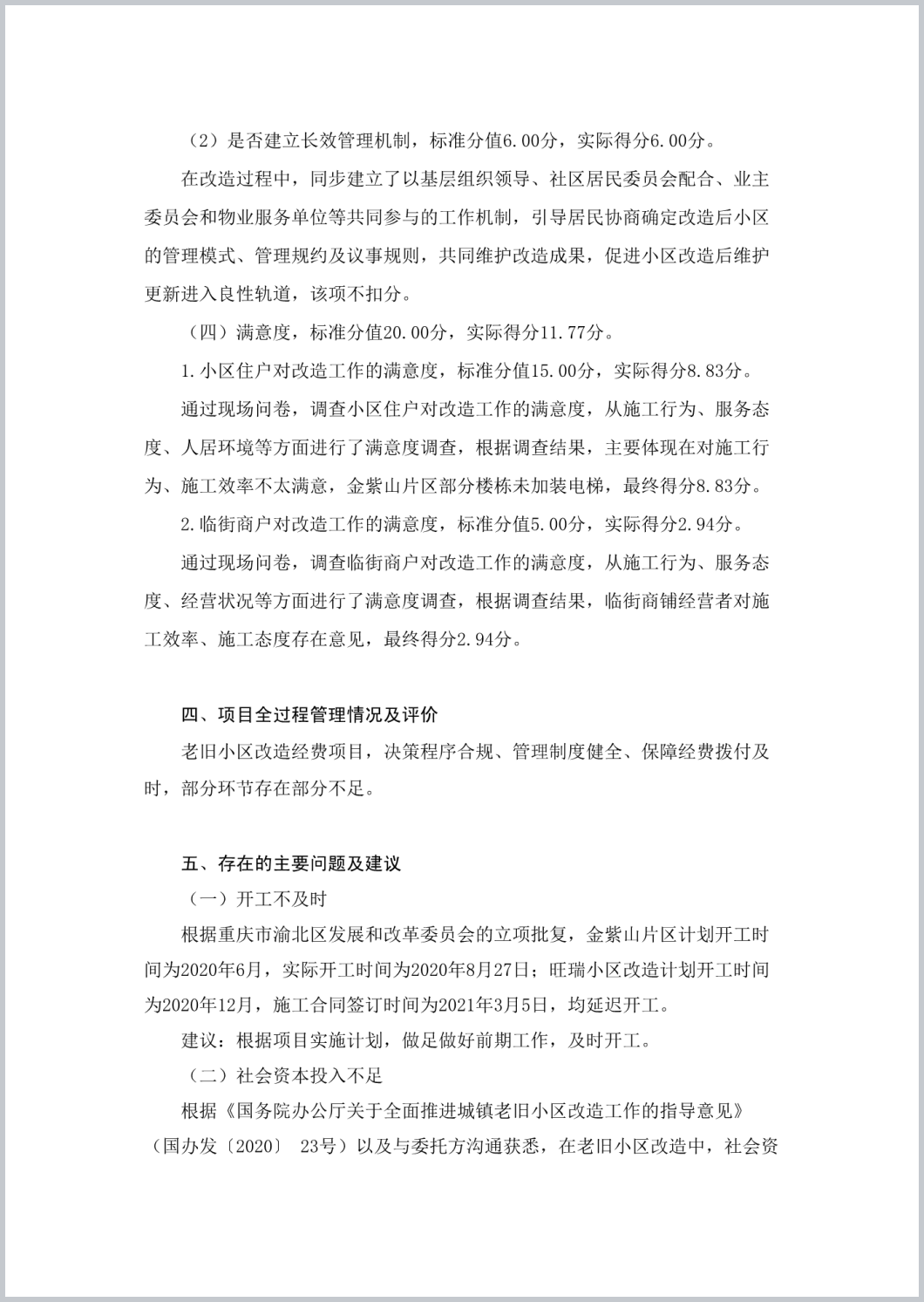 （2）是否建立长效管理机制，标准分值6.00分，实际得分6.00分。

在改造过程中，同步建立了以基层组织领导、社区居民委员会配合、业主委员会和物业服务单位等共同参与的工作机制，引导居民协商确定改造后小区的管理模式、管理规约及议事规则，共同维护改造成果，促进小区改造后维护更新进入良性轨道，该项不扣分。

（四）满意度，标准分值20.00分，实际得分11.77分。

1.小区住户对改造工作的满意度，标准分值15.00分，实际得分8.83分。

通过现场问卷，调查小区住户对改造工作的满意度，从施工行为、服务态度、人居环境等方面进行了满意度调查，根据调查结果，主要体现在对施工行为、施工效率不太满意，金紫山片区部分楼栋未加装电梯，最终得分8.83分。

2.临街商户对改造工作的满意度，标准分值5.00分，实际得分2.94分。

通过现场问卷，调查临街商户对改造工作的满意度，从施工行为、服务态度、经营状况等方面进行了满意度调查，根据调查结果，临街商铺经营者对施工效率、施工态度存在意见，最终得分2.94分。

四、项目全过程管理情况及评价

老旧小区改造经费项目，决策程序合规、管理制度健全、保障经费拨付及时，部分环节存在部分不足。

五、存在的主要问题及建议

（一）开工不及时

根据重庆市渝北区发展和改革委员会的立项批复，金紫山片区计划开工时间为2020年6月，实际开工时间为2020年8月27日；旺瑞小区改造计划开工时间为2020年12月，施工合同签订时间为2021年3月5日，均延迟开工。

建议：根据项目实施计划，做足做好前期工作，及时开工。

（二）社会资本投入不足

根据《国务院办公厅关于全面推进城镇老旧小区改造工作的指导意见》（国办发〔2020〕 23号）以及与委托方沟通获悉，在老旧小区改造中，社会资